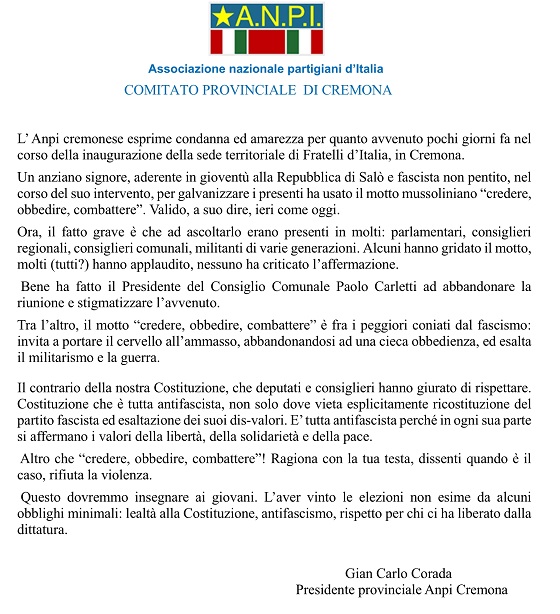 A.N.P.I.

Associazione nazionale partigiani d'Italia
COMITATO PROVINCIALE DI CREMONA

L' Anpi cremonese esprime condanna ed amarezza per quanto avvenuto pochi giorni fa nel corso della inaugurazione della sede territoriale di Fratelli d'Italia, in Cremona.

Un anziano signore, aderente in gioventù alla Repubblica di Salò e fascista non pentito, nel corso del suo intervento, per galvanizzare i presenti ha usato il motto mussoliniano "credere, obbedire, combattere". Valido, a suo dire, ieri come oggi.

Ora, il fatto grave è che ad ascoltarlo erano presenti in molti: parlamentari, consiglieri regionali, consiglieri comunali, militanti di varie generazioni. Alcuni hanno gridato il motto, molti (tutti?) hanno applaudito, nessuno ha criticato l'affermazione.

Bene ha fatto il Presidente del Consiglio Comunale Paolo Carletti ad abbandonare la riunione e stigmatizzare l'avvenuto.

Tra l'altro, il motto "credere, obbedire, combattere" è fra i peggiori coniati dal fascismo: invita a portare il cervello all'ammasso, abbandonandosi ad una cieca obbedienza, ed esalta il militarismo e la guerra.

Il contrario della nostra Costituzione, che deputati e consiglieri hanno giurato di rispettare. Costituzione che è tutta antifascista, non solo dove vieta esplicitamente ricostituzione del partito fascista ed esaltazione dei suoi dis-valori. E' tutta antifascista perché in ogni sua parte si affermano i valori della libertà, della solidarietà e della pace.

Altro che "credere, obbedire, combattere"! Ragiona con la tua testa, dissenti quando è il caso, rifiuta la violenza.

Questo dovremmo insegnare ai giovani. L'aver vinto le elezioni non esime da alcuni obblighi minimali: lealtà alla Costituzione, antifascismo, rispetto per chi ci ha liberato dalla dittatura.

Gian Carlo Corada
Presidente provinciale Anpi Cremona